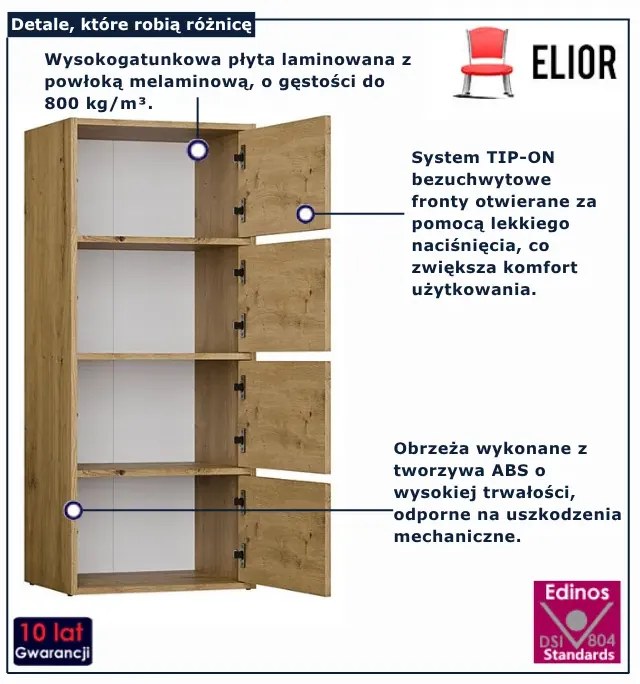 Detale, które robią różnicę

ELIOR

Wysokogatunkowa płyta laminowana z powłoką melaminową, o gęstości do 800 kg/m³.

System TIP-ON bezuchwytowe fronty otwierane za pomocą lekkiego naciśnięcia, co zwiększa komfort użytkowania.

Obrzeża wykonane z tworzywa ABS o wysokiej trwałości, odporne na uszkodzenia mechaniczne.

10 lat
Gwarancji

Edinos
DSI 804
Standards